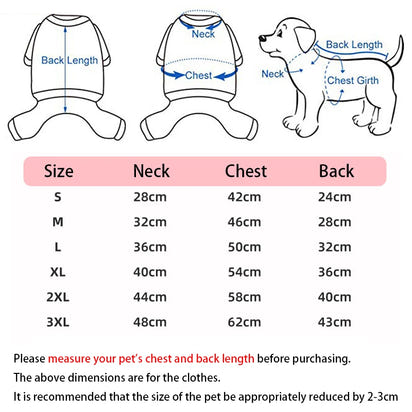 Back Length

Neck

Chest

Back Length

Neck

Chest Girth

| Size | Neck | Chest | Back |
|---|---|---|---|
| S | 28cm | 42cm | 24cm |
| M | 32cm | 46cm | 28cm |
| L | 36cm | 50cm | 32cm |
| XL | 40cm | 54cm | 36cm |
| 2XL | 44cm | 58cm | 40cm |
| 3XL | 48cm | 62cm | 43cm |

Please measure your pet's chest and back length before purchasing.

The above dimensions are for the clothes.

It is recommended that the size of the pet be appropriately reduced by 2-3cm